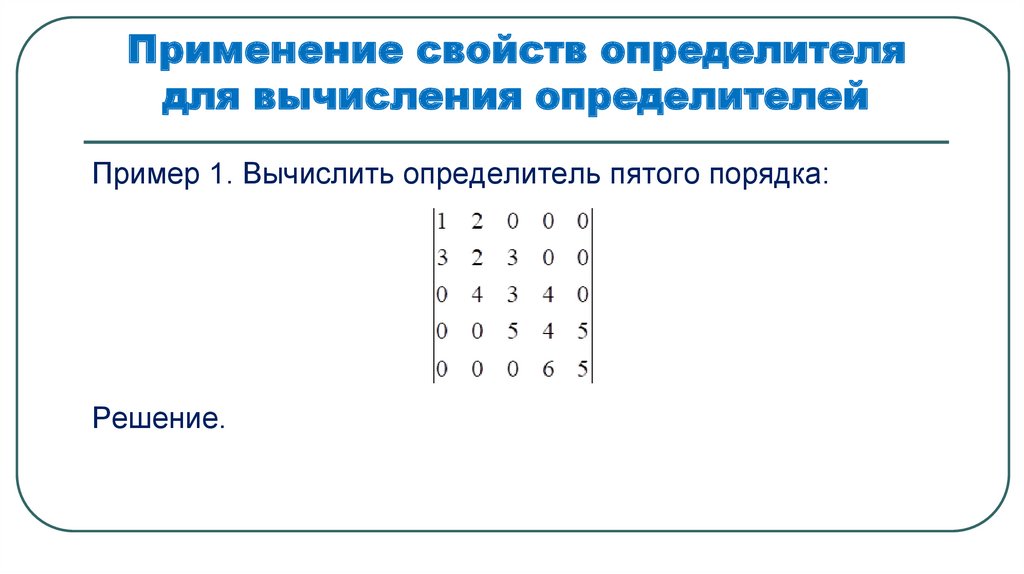 Применение свойств определителя для вычисления определителей

Пример 1. Вычислить определитель пятого порядка:

$\begin{vmatrix} 1 & 2 & 0 & 0 & 0 \\ 3 & 2 & 3 & 0 & 0 \\ 0 & 4 & 3 & 4 & 0 \\ 0 & 0 & 5 & 4 & 5 \\ 0 & 0 & 0 & 6 & 5 \end{vmatrix}$

Решение.